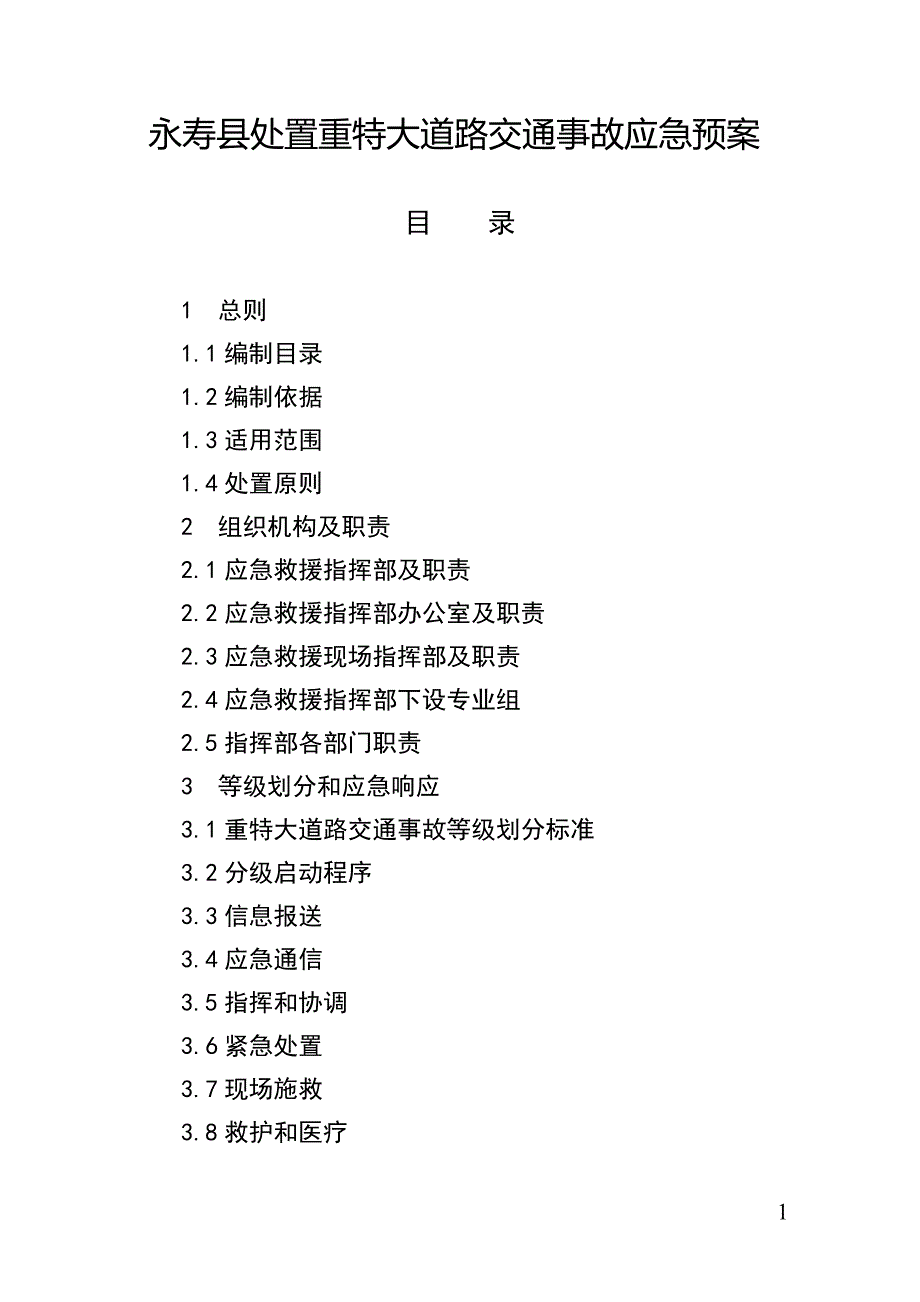 永寿县处置重特大道路交通事故应急预案

目　录

1　总则
1.1 编制目录
1.2 编制依据
1.3 适用范围
1.4 处置原则
2　组织机构及职责
2.1 应急救援指挥部及职责
2.2 应急救援指挥部办公室及职责
2.3 应急救援现场指挥部及职责
2.4 应急救援指挥部下设专业组
2.5 指挥部各部门职责
3　等级划分和应急响应
3.1 重特大道路交通事故等级划分标准
3.2 分级启动程序
3.3 信息报送
3.4 应急通信
3.5 指挥和协调
3.6 紧急处置
3.7 现场施救
3.8 救护和医疗

1